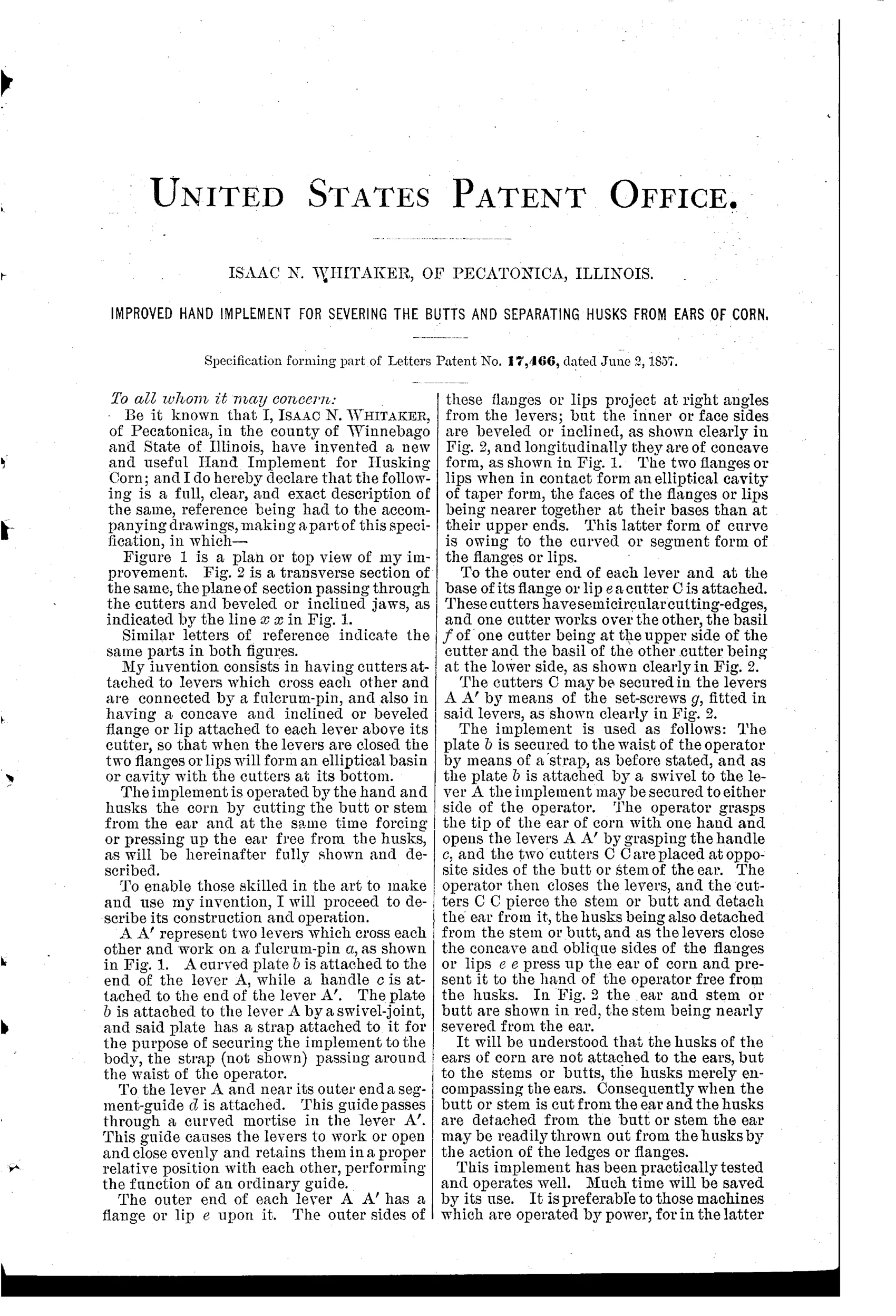 UNITED STATES PATENT OFFICE.

ISAAC N. WHITAKER, OF PECATONICA, ILLINOIS.

IMPROVED HAND IMPLEMENT FOR SEVERING THE BUTTS AND SEPARATING HUSKS FROM EARS OF CORN.

Specification forming part of Letters Patent No. 17,466, dated June 2, 1857.

To all whom it may concern:

Be it known that I, ISAAC N. WHITAKER, of Pecatonica, in the county of Winnebago and State of Illinois, have invented a new and useful Hand Implement for Husking Corn; and I do hereby declare that the following is a full, clear, and exact description of the same, reference being had to the accompanying drawings, making a part of this specification, in which—

Figure 1 is a plan or top view of my improvement. Fig. 2 is a transverse section of the same, the plane of section passing through the cutters and beveled or inclined jaws, as indicated by the line $x$ $x$ in Fig. 1.

Similar letters of reference indicate the same parts in both figures.

My invention consists in having cutters attached to levers which cross each other and are connected by a fulcrum-pin, and also in having a concave and inclined or beveled flange or lip attached to each lever above its cutter, so that when the levers are closed the two flanges or lips will form an elliptical basin or cavity with the cutters at its bottom.

The implement is operated by the hand and husks the corn by cutting the butt or stem from the ear and at the same time forcing or pressing up the ear free from the husks, as will be hereinafter fully shown and described.

To enable those skilled in the art to make and use my invention, I will proceed to describe its construction and operation.

A A′ represent two levers which cross each other and work on a fulcrum-pin $a$, as shown in Fig. 1. A curved plate $b$ is attached to the end of the lever A, while a handle $c$ is attached to the end of the lever A′. The plate $b$ is attached to the lever A by a swivel-joint, and said plate has a strap attached to it for the purpose of securing the implement to the body, the strap (not shown) passing around the waist of the operator.

To the lever A and near its outer end a segment-guide $d$ is attached. This guide passes through a curved mortise in the lever A′. This guide causes the levers to work or open and close evenly and retains them in a proper relative position with each other, performing the function of an ordinary guide.

The outer end of each lever A A′ has a flange or lip $e$ upon it. The outer sides of these flanges or lips project at right angles from the levers; but the inner or face sides are beveled or inclined, as shown clearly in Fig. 2, and longitudinally they are of concave form, as shown in Fig. 1. The two flanges or lips when in contact form an elliptical cavity of taper form, the faces of the flanges or lips being nearer together at their bases than at their upper ends. This latter form of curve is owing to the curved or segment form of the flanges or lips.

To the outer end of each lever and at the base of its flange or lip $e$ a cutter C is attached. These cutters have semicircular cutting-edges, and one cutter works over the other, the basil $f$ of one cutter being at the upper side of the cutter and the basil of the other cutter being at the lower side, as shown clearly in Fig. 2.

The cutters C may be secured in the levers A A′ by means of the set-screws $g$, fitted in said levers, as shown clearly in Fig. 2.

The implement is used as follows: The plate $b$ is secured to the waist of the operator by means of a strap, as before stated, and as the plate $b$ is attached by a swivel to the lever A the implement may be secured to either side of the operator. The operator grasps the tip of the ear of corn with one hand and opens the levers A A′ by grasping the handle $c$, and the two cutters C C are placed at opposite sides of the butt or stem of the ear. The operator then closes the levers, and the cutters C C pierce the stem or butt and detach the ear from it, the husks being also detached from the stem or butt, and as the levers close the concave and oblique sides of the flanges or lips $e$ $e$ press up the ear of corn and present it to the hand of the operator free from the husks. In Fig. 2 the ear and stem or butt are shown in red, the stem being nearly severed from the ear.

It will be understood that the husks of the ears of corn are not attached to the ears, but to the stems or butts, the husks merely encompassing the ears. Consequently when the butt or stem is cut from the ear and the husks are detached from the butt or stem the ear may be readily thrown out from the husks by the action of the ledges or flanges.

This implement has been practically tested and operates well. Much time will be saved by its use. It is preferable to those machines which are operated by power, for in the latter